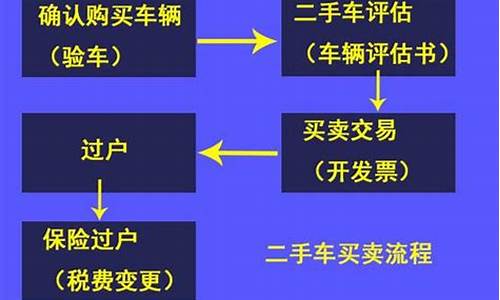 确认购买车辆
（验车）

二手车评估
（车辆评估书）

买卖交易
（开发票）

过户

保险过户
（税费变更）

二手车买卖流程